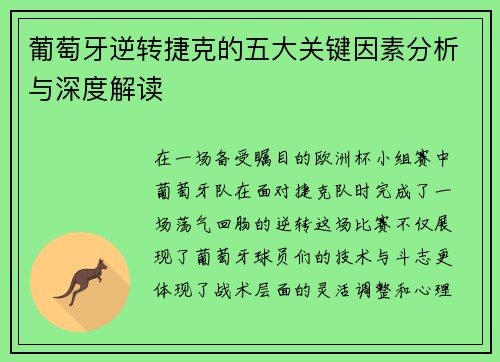 葡萄牙逆转捷克的五大关键因素分析与深度解读

在一场备受瞩目的欧洲杯小组赛中葡萄牙队在面对捷克队时完成了一场荡气回肠的逆转这场比赛不仅展现了葡萄牙球员们的技术与斗志更体现了战术层面的灵活调整和心理